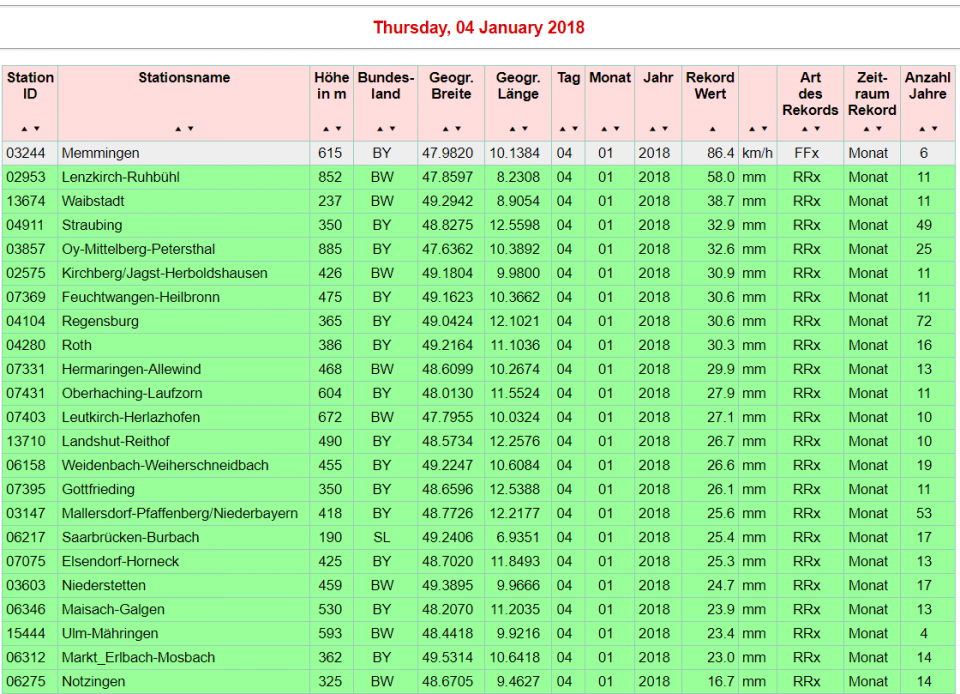 Thursday, 04 January 2018

| Station ID | Stationsname | Höhe in m | Bundesland | Geogr. Breite | Geogr. Länge | Tag | Monat | Jahr | Rekord Wert | | Art des Rekords | Zeitraum Rekord | Anzahl Jahre |
|---|---|---|---|---|---|---|---|---|---|---|---|---|---|
| 03244 | Memmingen | 615 | BY | 47.9820 | 10.1384 | 04 | 01 | 2018 | 86.4 | km/h | FFx | Monat | 6 |
| 02953 | Lenzkirch-Ruhbühl | 852 | BW | 47.8597 | 8.2308 | 04 | 01 | 2018 | 58.0 | mm | RRx | Monat | 11 |
| 13674 | Waibstadt | 237 | BW | 49.2942 | 8.9054 | 04 | 01 | 2018 | 38.7 | mm | RRx | Monat | 11 |
| 04911 | Straubing | 350 | BY | 48.8275 | 12.5598 | 04 | 01 | 2018 | 32.9 | mm | RRx | Monat | 49 |
| 03857 | Oy-Mittelberg-Petersthal | 885 | BY | 47.6362 | 10.3892 | 04 | 01 | 2018 | 32.6 | mm | RRx | Monat | 25 |
| 02575 | Kirchberg/Jagst-Herboldshausen | 426 | BW | 49.1804 | 9.9800 | 04 | 01 | 2018 | 30.9 | mm | RRx | Monat | 11 |
| 07369 | Feuchtwangen-Heilbronn | 475 | BY | 49.1623 | 10.3662 | 04 | 01 | 2018 | 30.6 | mm | RRx | Monat | 11 |
| 04104 | Regensburg | 365 | BY | 49.0424 | 12.1021 | 04 | 01 | 2018 | 30.6 | mm | RRx | Monat | 72 |
| 04280 | Roth | 386 | BY | 49.2164 | 11.1036 | 04 | 01 | 2018 | 30.3 | mm | RRx | Monat | 16 |
| 07331 | Hermaringen-Allewind | 468 | BW | 48.6099 | 10.2674 | 04 | 01 | 2018 | 29.9 | mm | RRx | Monat | 13 |
| 07431 | Oberhaching-Laufzorn | 604 | BY | 48.0130 | 11.5524 | 04 | 01 | 2018 | 27.9 | mm | RRx | Monat | 11 |
| 07403 | Leutkirch-Herlazhofen | 672 | BW | 47.7955 | 10.0324 | 04 | 01 | 2018 | 27.1 | mm | RRx | Monat | 10 |
| 13710 | Landshut-Reithof | 490 | BY | 48.5734 | 12.2576 | 04 | 01 | 2018 | 26.7 | mm | RRx | Monat | 10 |
| 06158 | Weidenbach-Weiherschneidbach | 455 | BY | 49.2247 | 10.6084 | 04 | 01 | 2018 | 26.6 | mm | RRx | Monat | 19 |
| 07395 | Gottfrieding | 350 | BY | 48.6596 | 12.5388 | 04 | 01 | 2018 | 26.1 | mm | RRx | Monat | 11 |
| 03147 | Mallersdorf-Pfaffenberg/Niederbayern | 418 | BY | 48.7726 | 12.2177 | 04 | 01 | 2018 | 25.6 | mm | RRx | Monat | 53 |
| 06217 | Saarbrücken-Burbach | 190 | SL | 49.2406 | 6.9351 | 04 | 01 | 2018 | 25.4 | mm | RRx | Monat | 17 |
| 07075 | Elsendorf-Horneck | 425 | BY | 48.7020 | 11.8493 | 04 | 01 | 2018 | 25.3 | mm | RRx | Monat | 13 |
| 03603 | Niederstetten | 459 | BW | 49.3895 | 9.9666 | 04 | 01 | 2018 | 24.7 | mm | RRx | Monat | 17 |
| 06346 | Maisach-Galgen | 530 | BY | 48.2070 | 11.2035 | 04 | 01 | 2018 | 23.9 | mm | RRx | Monat | 13 |
| 15444 | Ulm-Mähringen | 593 | BW | 48.4418 | 9.9216 | 04 | 01 | 2018 | 23.4 | mm | RRx | Monat | 4 |
| 06312 | Markt_Erlbach-Mosbach | 362 | BY | 49.5314 | 10.6418 | 04 | 01 | 2018 | 23.0 | mm | RRx | Monat | 14 |
| 06275 | Notzingen | 325 | BW | 48.6705 | 9.4627 | 04 | 01 | 2018 | 16.7 | mm | RRx | Monat | 14 |